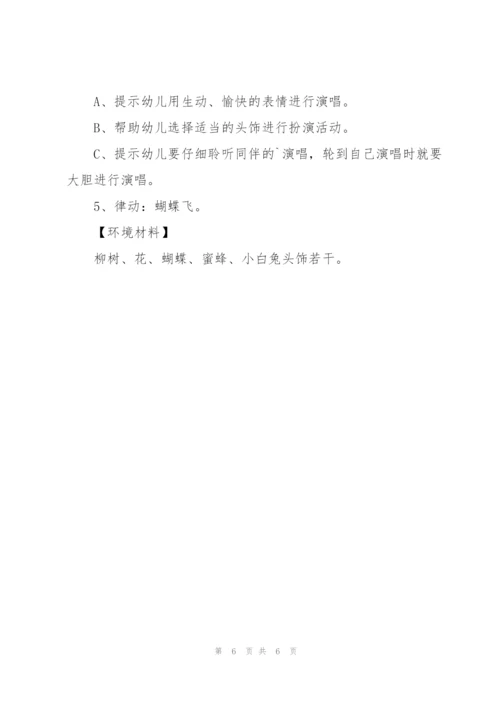 A、提示幼儿用生动、愉快的表情进行演唱。

B、帮助幼儿选择适当的头饰进行扮演活动。

C、提示幼儿要仔细聆听同伴的`演唱，轮到自己演唱时就要大胆进行演唱。

5、律动：蝴蝶飞。

【环境材料】

柳树、花、蝴蝶、蜜蜂、小白兔头饰若干。

第 6 页 共 6 页